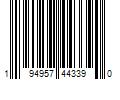 1 94957 44339 0